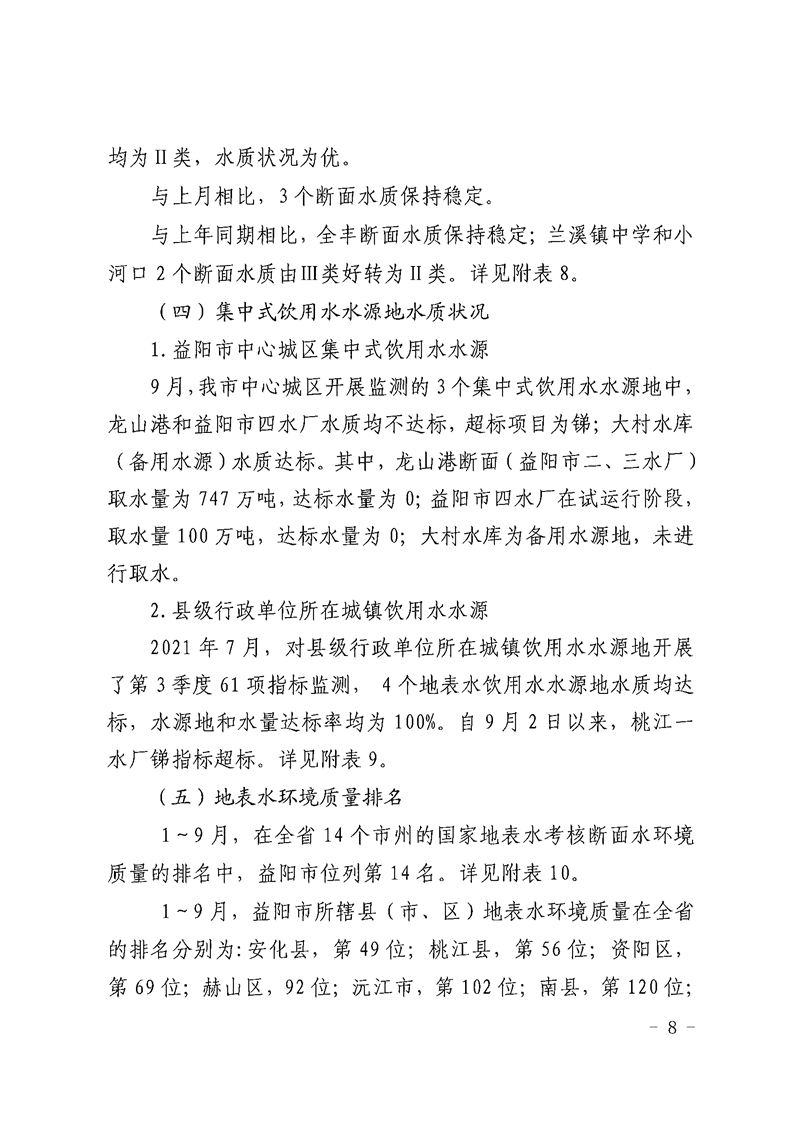 均为Ⅱ类，水质状况为优。

与上月相比，3个断面水质保持稳定。

与上年同期相比，全丰断面水质保持稳定；兰溪镇中学和小河口2个断面水质由Ⅲ类好转为Ⅱ类。详见附表8。

（四）集中式饮用水水源地水质状况

1.益阳市中心城区集中式饮用水水源

9月，我市中心城区开展监测的3个集中式饮用水水源地中，龙山港和益阳市四水厂水质均不达标，超标项目为锑；大村水库（备用水源）水质达标。其中，龙山港断面（益阳市二、三水厂）取水量为747万吨，达标水量为0；益阳市四水厂在试运行阶段，取水量100万吨，达标水量为0；大村水库为备用水源地，未进行取水。

2.县级行政单位所在城镇饮用水水源

2021年7月，对县级行政单位所在城镇饮用水水源地开展了第3季度61项指标监测，4个地表水饮用水水源地水质均达标，水源地和水量达标率均为100%。自9月2日以来，桃江一水厂锑指标超标。详见附表9。

（五）地表水环境质量排名

1～9月，在全省14个市州的国家地表水考核断面水环境质量的排名中，益阳市位列第14名。详见附表10。

1～9月，益阳市所辖县（市、区）地表水环境质量在全省的排名分别为：安化县，第49位；桃江县，第56位；资阳区，第69位；赫山区，92位；沅江市，第102位；南县，第120位；

－8－